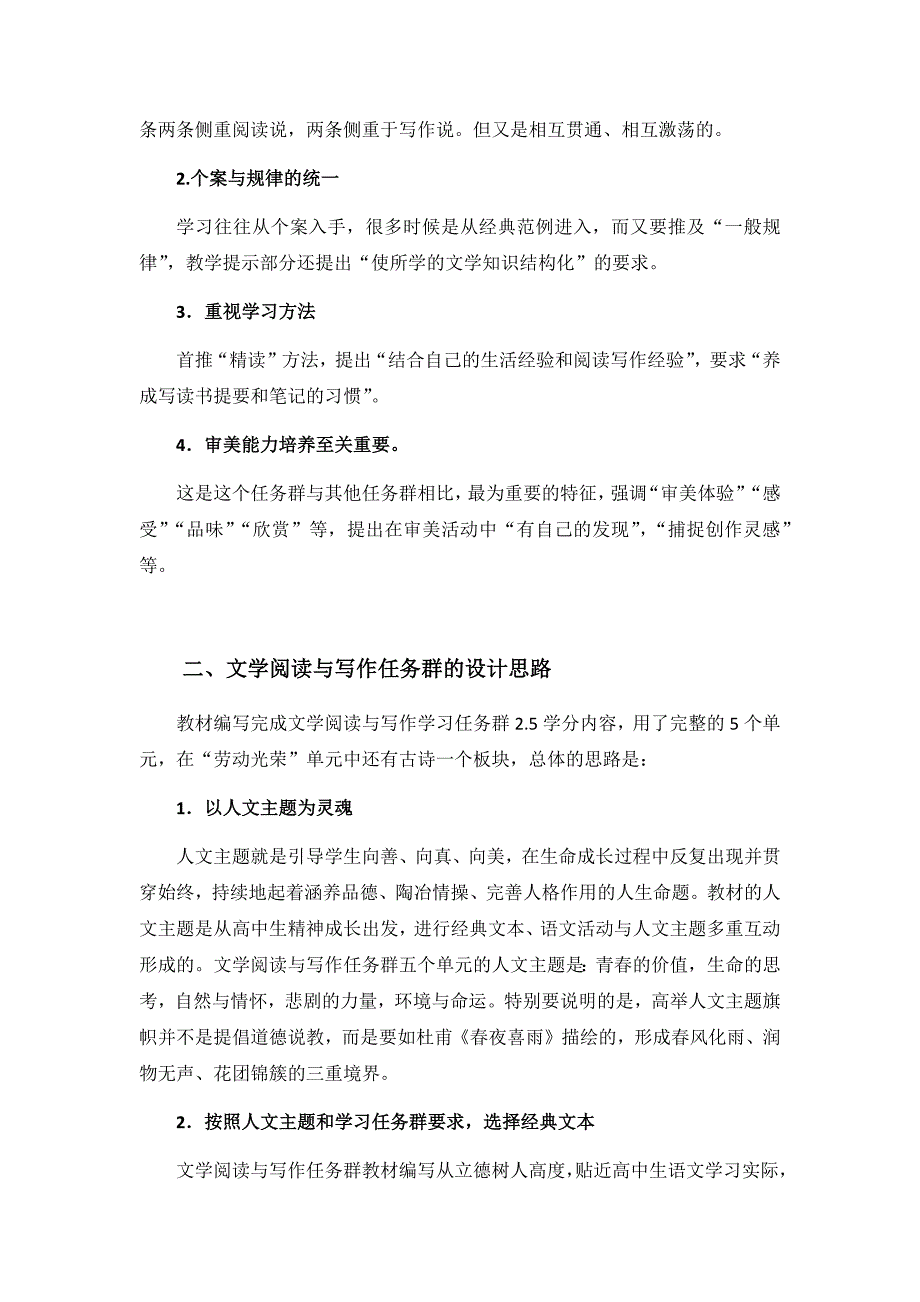 条两条侧重阅读说，两条侧重于写作说。但又是相互贯通、相互激荡的。

2.个案与规律的统一

学习往往从个案入手，很多时候是从经典范例进入，而又要推及“一般规律”，教学提示部分还提出“使所学的文学知识结构化”的要求。

3．重视学习方法

首推“精读”方法，提出“结合自己的生活经验和阅读写作经验”，要求“养成写读书提要和笔记的习惯”。

4．审美能力培养至关重要。

这是这个任务群与其他任务群相比，最为重要的特征，强调“审美体验”“感受”“品味”“欣赏”等，提出在审美活动中“有自己的发现”，“捕捉创作灵感”等。

二、文学阅读与写作任务群的设计思路

教材编写完成文学阅读与写作学习任务群 2.5 学分内容，用了完整的 5 个单元，在“劳动光荣”单元中还有古诗一个板块，总体的思路是：

1．以人文主题为灵魂

人文主题就是引导学生向善、向真、向美，在生命成长过程中反复出现并贯穿始终，持续地起着涵养品德、陶冶情操、完善人格作用的人生命题。教材的人文主题是从高中生精神成长出发，进行经典文本、语文活动与人文主题多重互动形成的。文学阅读与写作任务群五个单元的人文主题是：青春的价值，生命的思考，自然与情怀，悲剧的力量，环境与命运。特别要说明的是，高举人文主题旗帜并不是提倡道德说教，而是要如杜甫《春夜喜雨》描绘的，形成春风化雨、润物无声、花团锦簇的三重境界。

2．按照人文主题和学习任务群要求，选择经典文本

文学阅读与写作任务群教材编写从立德树人高度，贴近高中生语文学习实际，